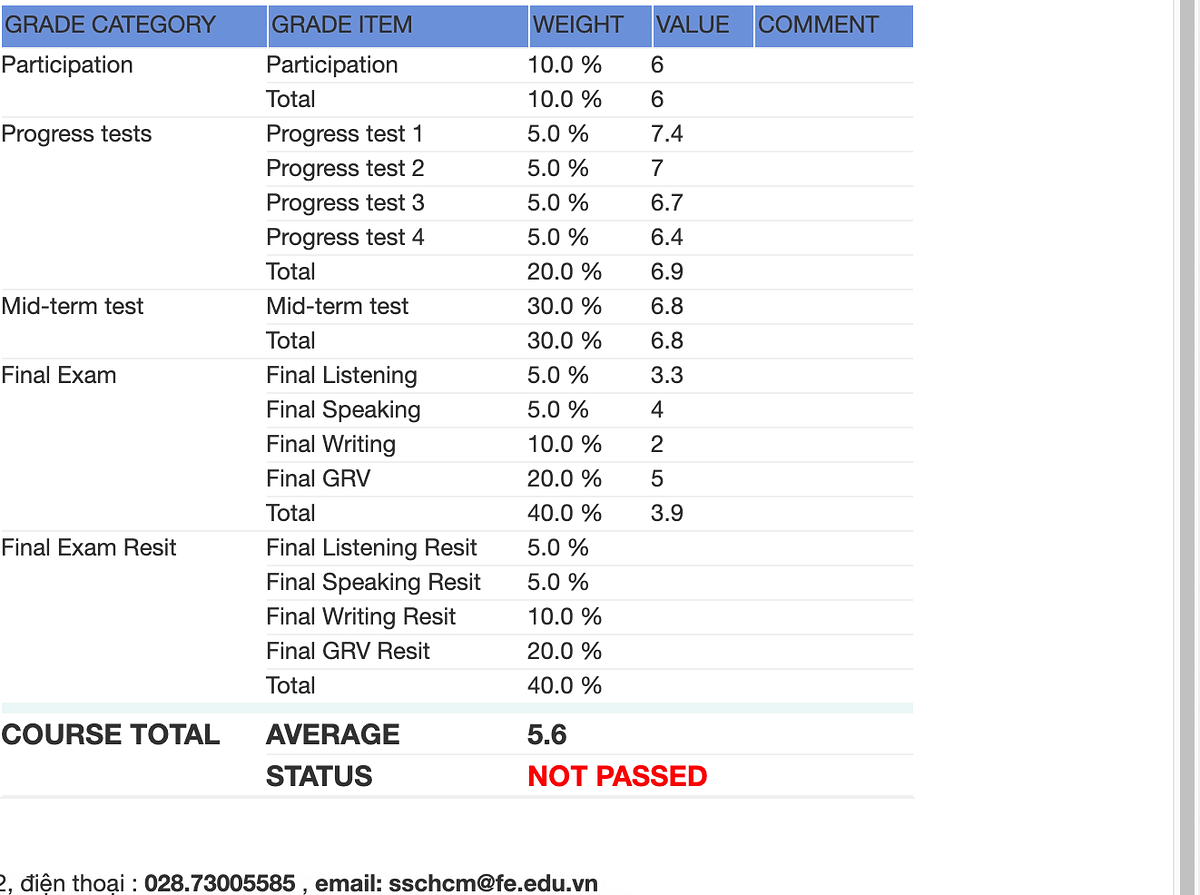 | GRADE CATEGORY | GRADE ITEM | WEIGHT | VALUE | COMMENT |
|---|---|---|---|---|
| Participation | Participation | 10.0 % | 6 | |
| | Total | 10.0 % | 6 | |
| Progress tests | Progress test 1 | 5.0 % | 7.4 | |
| | Progress test 2 | 5.0 % | 7 | |
| | Progress test 3 | 5.0 % | 6.7 | |
| | Progress test 4 | 5.0 % | 6.4 | |
| | Total | 20.0 % | 6.9 | |
| Mid-term test | Mid-term test | 30.0 % | 6.8 | |
| | Total | 30.0 % | 6.8 | |
| Final Exam | Final Listening | 5.0 % | 3.3 | |
| | Final Speaking | 5.0 % | 4 | |
| | Final Writing | 10.0 % | 2 | |
| | Final GRV | 20.0 % | 5 | |
| | Total | 40.0 % | 3.9 | |
| Final Exam Resit | Final Listening Resit | 5.0 % | | |
| | Final Speaking Resit | 5.0 % | | |
| | Final Writing Resit | 10.0 % | | |
| | Final GRV Resit | 20.0 % | | |
| | Total | 40.0 % | | |
| COURSE TOTAL | AVERAGE | 5.6 | | |
| | STATUS | NOT PASSED | | |

2, điện thoại : 028.73005585 , email: sschcm@fe.edu.vn